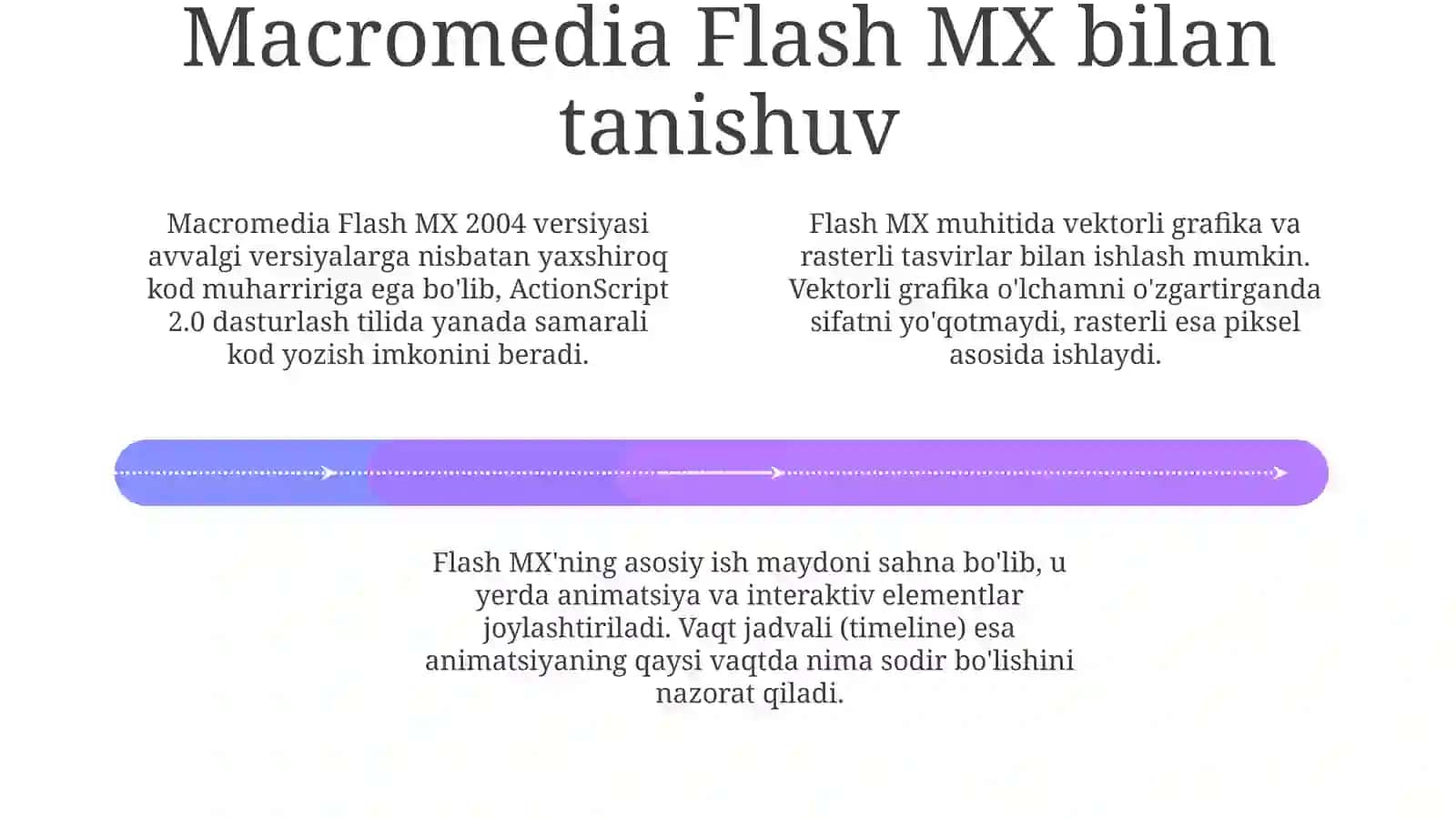 Macromedia Flash MX bilan tanishuv

Macromedia Flash MX 2004 versiyasi avvalgi versiyalarga nisbatan yaxshiroq kod muharririga ega bo'lib, ActionScript 2.0 dasturlash tilida yanada samarali kod yozish imkonini beradi.

Flash MX muhitida vektorli grafika va rasterli tasvirlar bilan ishlash mumkin. Vektorli grafika o'lchamni o'zgartirganda sifatni yo'qotmaydi, rasterli esa piksel asosida ishlaydi.

Flash MX'ning asosiy ish maydoni sahna bo'lib, u yerda animatsiya va interaktiv elementlar joylashtiriladi. Vaqt jadvali (timeline) esa animatsiyaning qaysi vaqtda nima sodir bo'lishini nazorat qiladi.